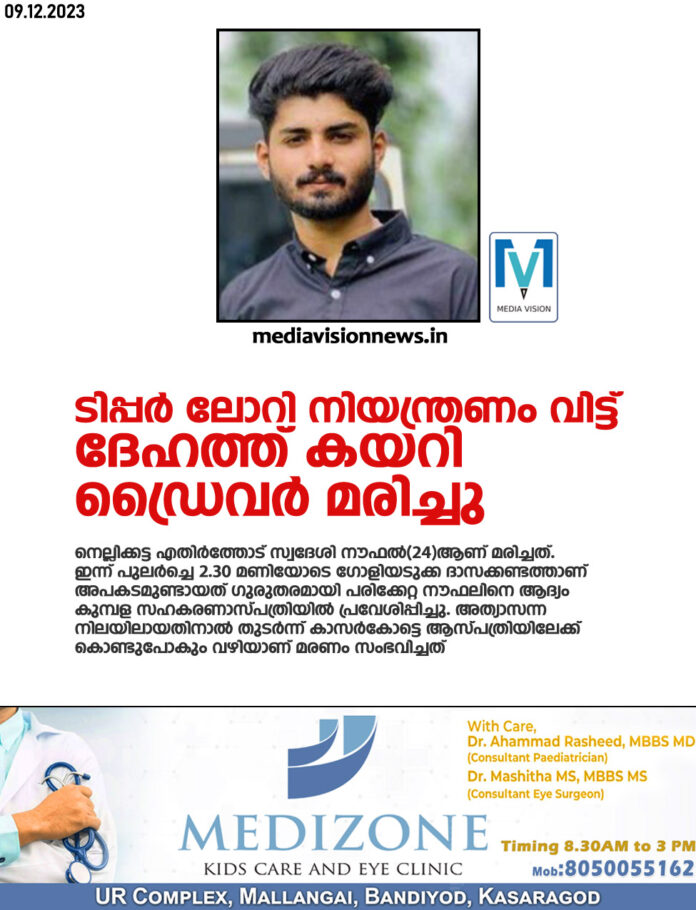 09.12.2023

MEDIA VISION

mediavisionnews.in

ടിപ്പർ ലോറി നിയന്ത്രണം വിട്ട് ദേഹത്ത് കയറി ഡ്രൈവർ മരിച്ചു

നെല്ലിക്കട്ട എതിർത്തോട് സ്വദേശി നൗഫൽ(24)ആണ് മരിച്ചത്. ഇന്ന് പുലർച്ചെ 2.30 മണിയോടെ ഗോളിയടുക്ക ദാസക്കണ്ടത്താണ് അപകടമുണ്ടായത് ഗുരുതരമായി പരിക്കേറ്റ നൗഫലിനെ ആദ്യം കുമ്പള സഹകരണാസ്പത്രിയിൽ പ്രവേശിപ്പിച്ചു. അത്യാസന്ന നിലയിലായതിനാൽ തുടർന്ന് കാസർകോട്ടെ ആസ്പത്രിയിലേക്ക് കൊണ്ടുപോകും വഴിയാണ് മരണം സംഭവിച്ചത്

MEDIZONE
KIDS CARE AND EYE CLINIC

With Care,
Dr. Ahammad Rasheed, MBBS MD
(Consultant Paediatrician)
Dr. Mashitha MS, MBBS MS
(Consultant Eye Surgeon)

Timing 8.30AM to 3 PM
Mob:8050055162

UR COMPLEX, MALLANGAI, BANDIYOD, KASARAGOD